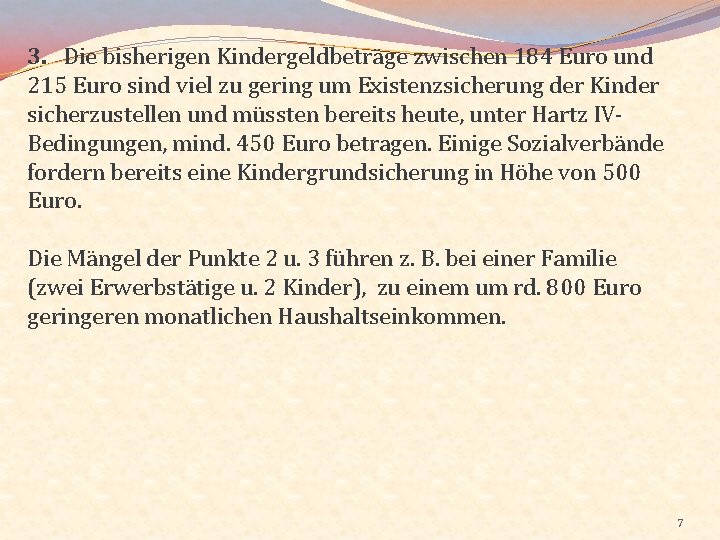 3. Die bisherigen Kindergeldbeträge zwischen 184 Euro und 215 Euro sind viel zu gering um Existenzsicherung der Kinder sicherzustellen und müssten bereits heute, unter Hartz IV-Bedingungen, mind. 450 Euro betragen. Einige Sozialverbände fordern bereits eine Kindergrundsicherung in Höhe von 500 Euro.

Die Mängel der Punkte 2 u. 3 führen z. B. bei einer Familie (zwei Erwerbstätige u. 2 Kinder), zu einem um rd. 800 Euro geringeren monatlichen Haushaltseinkommen.

7